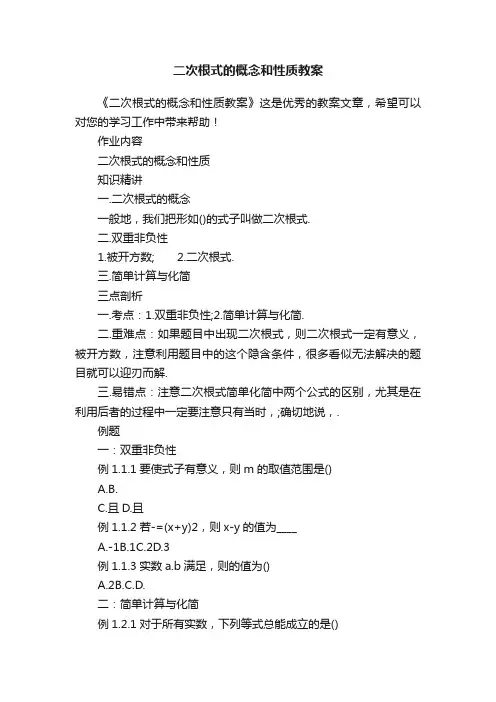 二次根式的概念和性质教案

《二次根式的概念和性质教案》这是优秀的教案文章，希望可以对您的学习工作中带来帮助！

作业内容

二次根式的概念和性质

知识精讲

一.二次根式的概念

一般地，我们把形如()的式子叫做二次根式.

二.双重非负性

1.被开方数;　　2.二次根式.

三.简单计算与化简

三点剖析

一.考点：1.双重非负性;2.简单计算与化简.

二.重难点：如果题目中出现二次根式，则二次根式一定有意义，被开方数，注意利用题目中的这个隐含条件，很多看似无法解决的题目就可以迎刃而解.

三.易错点：注意二次根式简单化简中两个公式的区别，尤其是在利用后者的过程中一定要注意只有当时，;确切地说，.

例题

一：双重非负性

例 1.1.1 要使式子有意义，则 m 的取值范围是()

A.B.

C.且 D.且

例 1.1.2 若-=(x+y)2，则 x-y 的值为____

A.-1B.1C.2D.3

例 1.1.3 实数 a.b 满足，则的值为()

A.2B.C.D.

二：简单计算与化简

例 1.2.1 对于所有实数，下列等式总能成立的是()